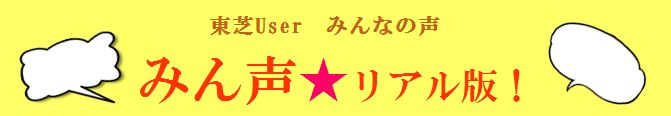 東芝User　みんなの声

みん声★リアル版！